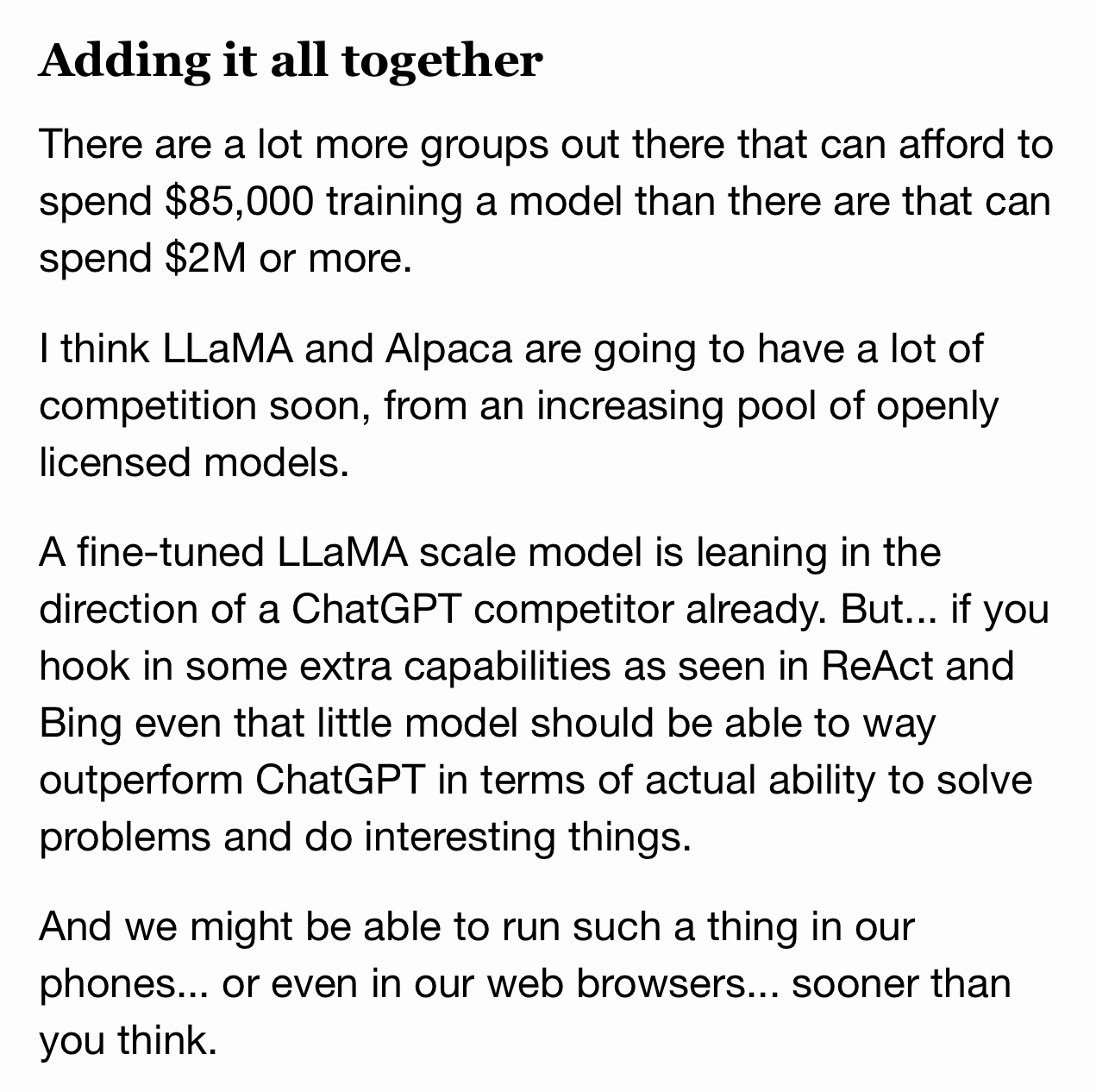 Adding it all together

There are a lot more groups out there that can afford to spend \$85,000 training a model than there are that can spend \$2M or more.

I think LLaMA and Alpaca are going to have a lot of competition soon, from an increasing pool of openly licensed models.

A fine-tuned LLaMA scale model is leaning in the direction of a ChatGPT competitor already. But... if you hook in some extra capabilities as seen in ReAct and Bing even that little model should be able to way outperform ChatGPT in terms of actual ability to solve problems and do interesting things.

And we might be able to run such a thing in our phones... or even in our web browsers... sooner than you think.